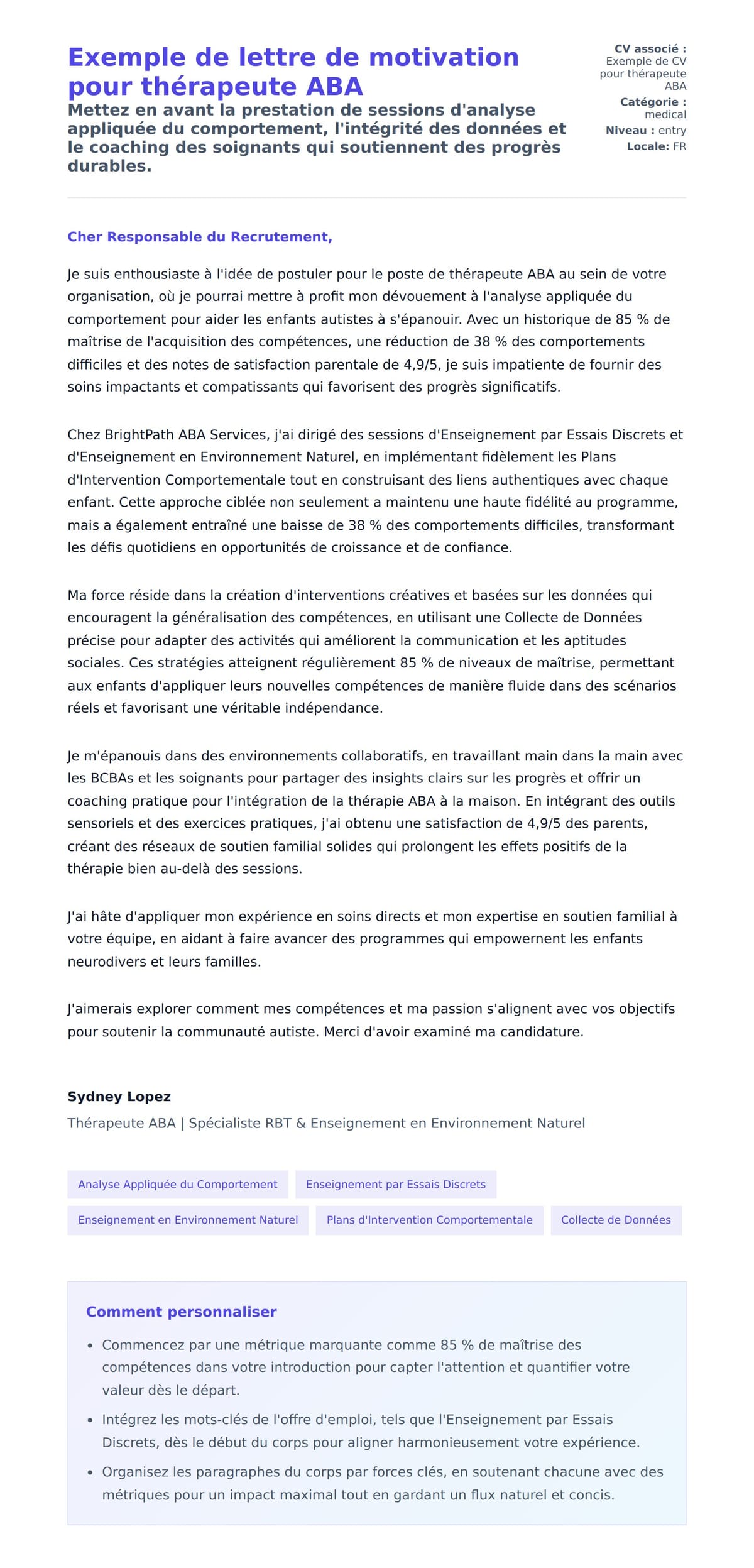 Exemple de lettre de motivation pour thérapeute ABA

Mettez en avant la prestation de sessions d'analyse appliquée du comportement, l'intégrité des données et le coaching des soignants qui soutiennent des progrès durables.

CV associé : Exemple de CV pour thérapeute ABA
Catégorie : medical
Niveau : entry
Locale: FR

Cher Responsable du Recrutement,

Je suis enthousiaste à l'idée de postuler pour le poste de thérapeute ABA au sein de votre organisation, où je pourrai mettre à profit mon dévouement à l'analyse appliquée du comportement pour aider les enfants autistes à s'épanouir. Avec un historique de 85 % de maîtrise de l'acquisition des compétences, une réduction de 38 % des comportements difficiles et des notes de satisfaction parentale de 4,9/5, je suis impatiente de fournir des soins impactants et compatissants qui favorisent des progrès significatifs.

Chez BrightPath ABA Services, j'ai dirigé des sessions d'Enseignement par Essais Discrets et d'Enseignement en Environnement Naturel, en implémentant fidèlement les Plans d'Intervention Comportementale tout en construisant des liens authentiques avec chaque enfant. Cette approche ciblée non seulement a maintenu une haute fidélité au programme, mais a également entraîné une baisse de 38 % des comportements difficiles, transformant les défis quotidiens en opportunités de croissance et de confiance.

Ma force réside dans la création d'interventions créatives et basées sur les données qui encouragent la généralisation des compétences, en utilisant une Collecte de Données précise pour adapter des activités qui améliorent la communication et les aptitudes sociales. Ces stratégies atteignent régulièrement 85 % de niveaux de maîtrise, permettant aux enfants d'appliquer leurs nouvelles compétences de manière fluide dans des scénarios réels et favorisant une véritable indépendance.

Je m'épanouis dans des environnements collaboratifs, en travaillant main dans la main avec les BCBAs et les soignants pour partager des insights clairs sur les progrès et offrir un coaching pratique pour l'intégration de la thérapie ABA à la maison. En intégrant des outils sensoriels et des exercices pratiques, j'ai obtenu une satisfaction de 4,9/5 des parents, créant des réseaux de soutien familial solides qui prolongent les effets positifs de la thérapie bien au-delà des sessions.

J'ai hâte d'appliquer mon expérience en soins directs et mon expertise en soutien familial à votre équipe, en aidant à faire avancer des programmes qui empowernent les enfants neurodivers et leurs familles.

J'aimerais explorer comment mes compétences et ma passion s'alignent avec vos objectifs pour soutenir la communauté autiste. Merci d'avoir examiné ma candidature.

Sydney Lopez
Thérapeute ABA | Spécialiste RBT & Enseignement en Environnement Naturel

Analyse Appliquée du Comportement
Enseignement par Essais Discrets
Enseignement en Environnement Naturel
Plans d'Intervention Comportementale
Collecte de Données

Comment personnaliser

• Commencez par une métrique marquante comme 85 % de maîtrise des compétences dans votre introduction pour capter l'attention et quantifier votre valeur dès le départ.
• Intégrez les mots-clés de l'offre d'emploi, tels que l'Enseignement par Essais Discrets, dès le début du corps pour aligner harmonieusement votre expérience.
• Organisez les paragraphes du corps par forces clés, en soutenant chacune avec des métriques pour un impact maximal tout en gardant un flux naturel et concis.